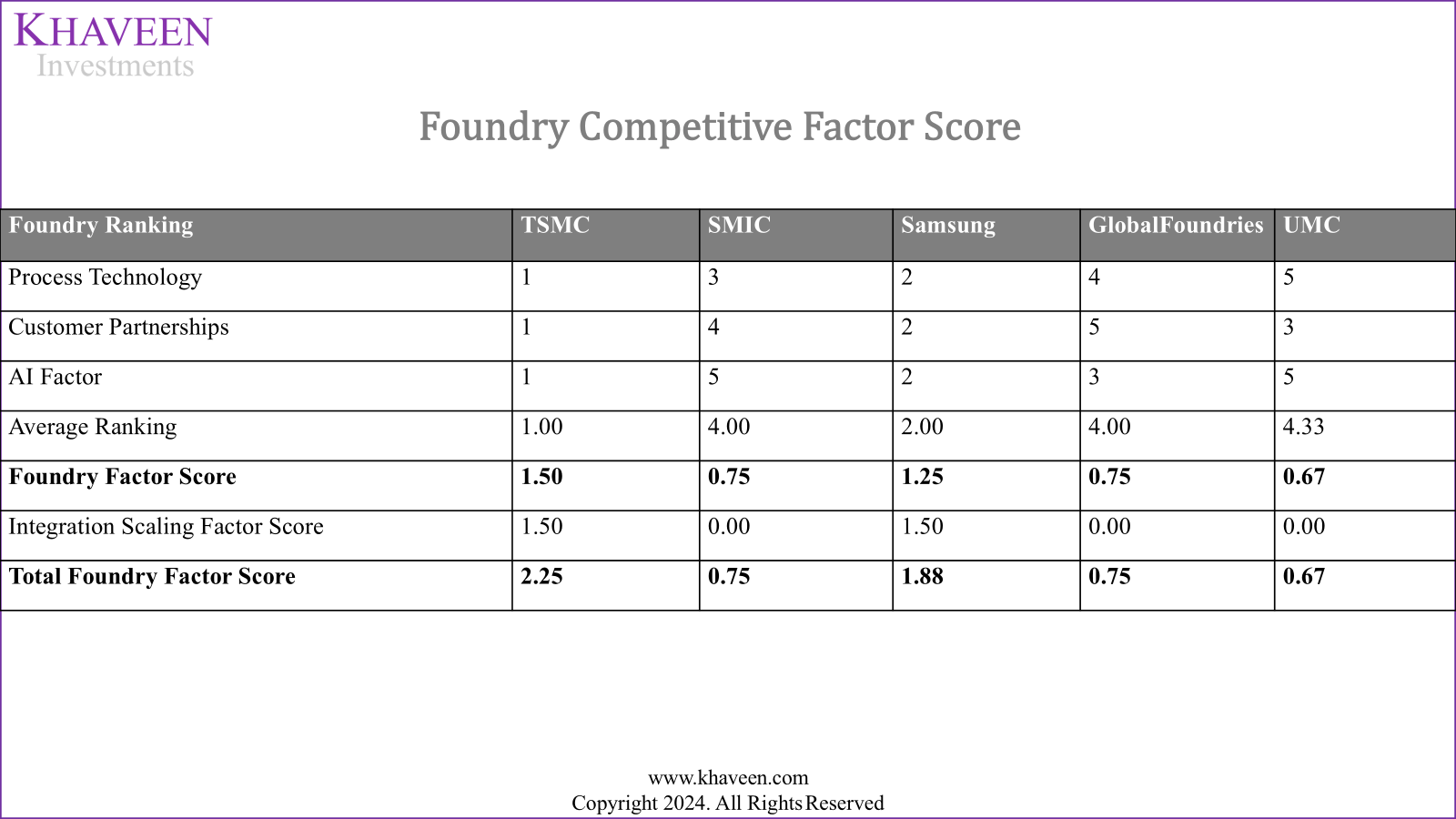 KHAVEEN
Investments

Foundry Competitive Factor Score

| Foundry Ranking | TSMC | SMIC | Samsung | GlobalFoundries | UMC |
|---|---|---|---|---|---|
| Process Technology | 1 | 3 | 2 | 4 | 5 |
| Customer Partnerships | 1 | 4 | 2 | 5 | 3 |
| AI Factor | 1 | 5 | 2 | 3 | 5 |
| Average Ranking | 1.00 | 4.00 | 2.00 | 4.00 | 4.33 |
| **Foundry Factor Score** | **1.50** | **0.75** | **1.25** | **0.75** | **0.67** |
| Integration Scaling Factor Score | 1.50 | 0.00 | 1.50 | 0.00 | 0.00 |
| **Total Foundry Factor Score** | **2.25** | **0.75** | **1.88** | **0.75** | **0.67** |

www.khaveen.com
Copyright 2024. All Rights Reserved